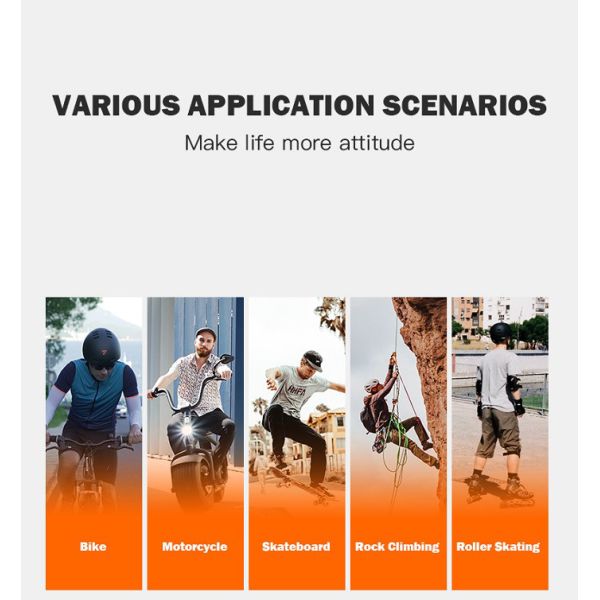 VARIOUS APPLICATION SCENARIOS

Make life more attitude

Bike

Motorcycle

Skateboard

Rock Climbing

Roller Skating